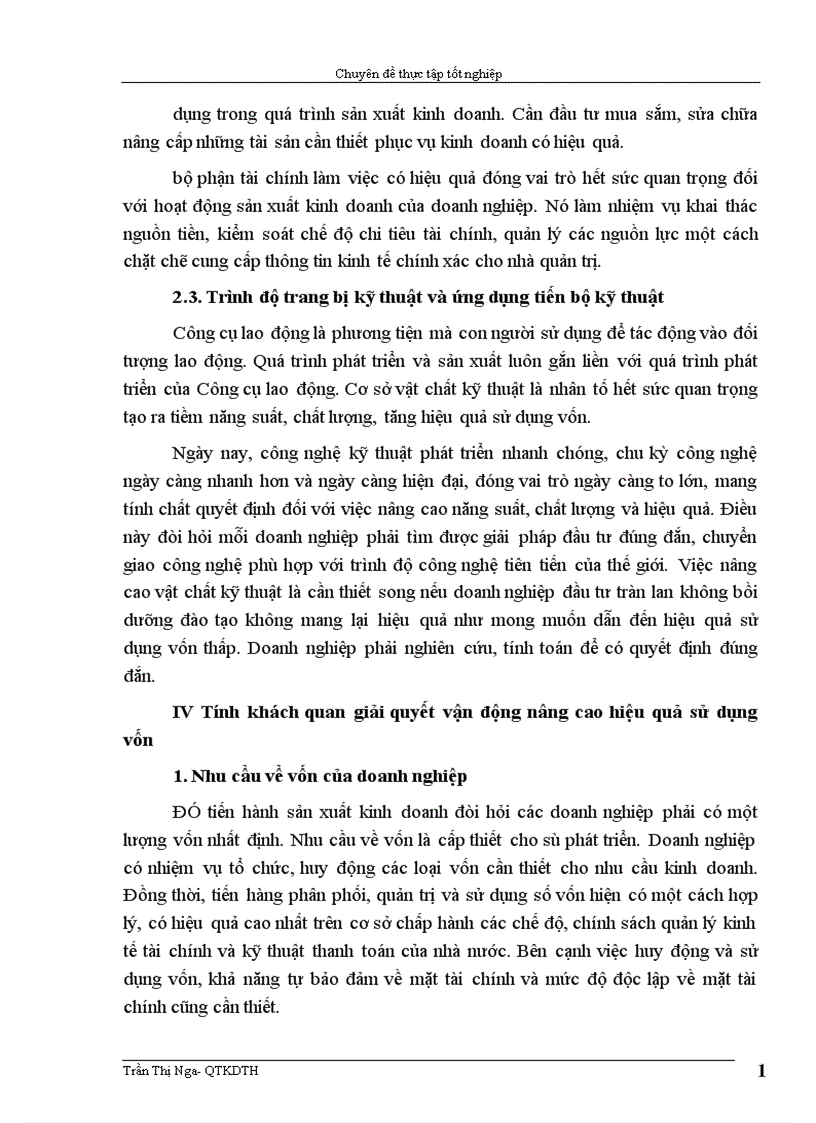 Chuyên đề thực tập tốt nghiệp

dụng trong quá trình sản xuất kinh doanh. Cần đầu tư mua sắm, sửa chữa nâng cấp những tài sản cần thiết phục vụ kinh doanh có hiệu quả.

bộ phận tài chính làm việc có hiệu quả đóng vai trò hết sức quan trọng đối với hoạt động sản xuất kinh doanh của doanh nghiệp. Nó làm nhiệm vụ khai thác nguồn tiền, kiểm soát chế độ chi tiêu tài chính, quản lý các nguồn lực một cách chặt chẽ cung cấp thông tin kinh tế chính xác cho nhà quản trị.

2.3. Trình độ trang bị kỹ thuật và ứng dụng tiến bộ kỹ thuật

Công cụ lao động là phương tiện mà con người sử dụng để tác động vào đối tượng lao động. Quá trình phát triển và sản xuất luôn gắn liền với quá trình phát triển của Công cụ lao động. Cơ sở vật chất kỹ thuật là nhân tố hết sức quan trọng tạo ra tiềm năng suất, chất lượng, tăng hiệu quả sử dụng vốn.

Ngày nay, công nghệ kỹ thuật phát triển nhanh chóng, chu kỳ công nghệ ngày càng nhanh hơn và ngày càng hiện đại, đóng vai trò ngày càng to lớn, mang tính chất quyết định đối với việc nâng cao năng suất, chất lượng và hiệu quả. Điều này đòi hỏi mỗi doanh nghiệp phải tìm được giải pháp đầu tư đúng đắn, chuyển giao công nghệ phù hợp với trình độ công nghệ tiên tiến của thế giới. Việc nâng cao vật chất kỹ thuật là cần thiết song nếu doanh nghiệp đầu tư tràn lan không bồi dưỡng đào tạo không mang lại hiệu quả như mong muốn dẫn đến hiệu quả sử dụng vốn thấp. Doanh nghiệp phải nghiên cứu, tính toán để có quyết định đúng đắn.

IV Tính khách quan giải quyết vận động nâng cao hiệu quả sử dụng vốn

1. Nhu cầu về vốn của doanh nghiệp

ĐÓ tiến hành sản xuất kinh doanh đòi hỏi các doanh nghiệp phải có một lượng vốn nhất định. Nhu cầu về vốn là cấp thiết cho sù phát triển. Doanh nghiệp có nhiệm vụ tổ chức, huy động các loại vốn cần thiết cho nhu cầu kinh doanh. Đồng thời, tiến hàng phân phối, quản trị và sử dụng số vốn hiện có một cách hợp lý, có hiệu quả cao nhất trên cơ sở chấp hành các chế độ, chính sách quản lý kinh tế tài chính và kỹ thuật thanh toán của nhà nước. Bên cạnh việc huy động và sử dụng vốn, khả năng tự bảo đảm về mặt tài chính và mức độ độc lập về mặt tài chính cũng cần thiết.

Trần Thị Nga- QTKDTH

1